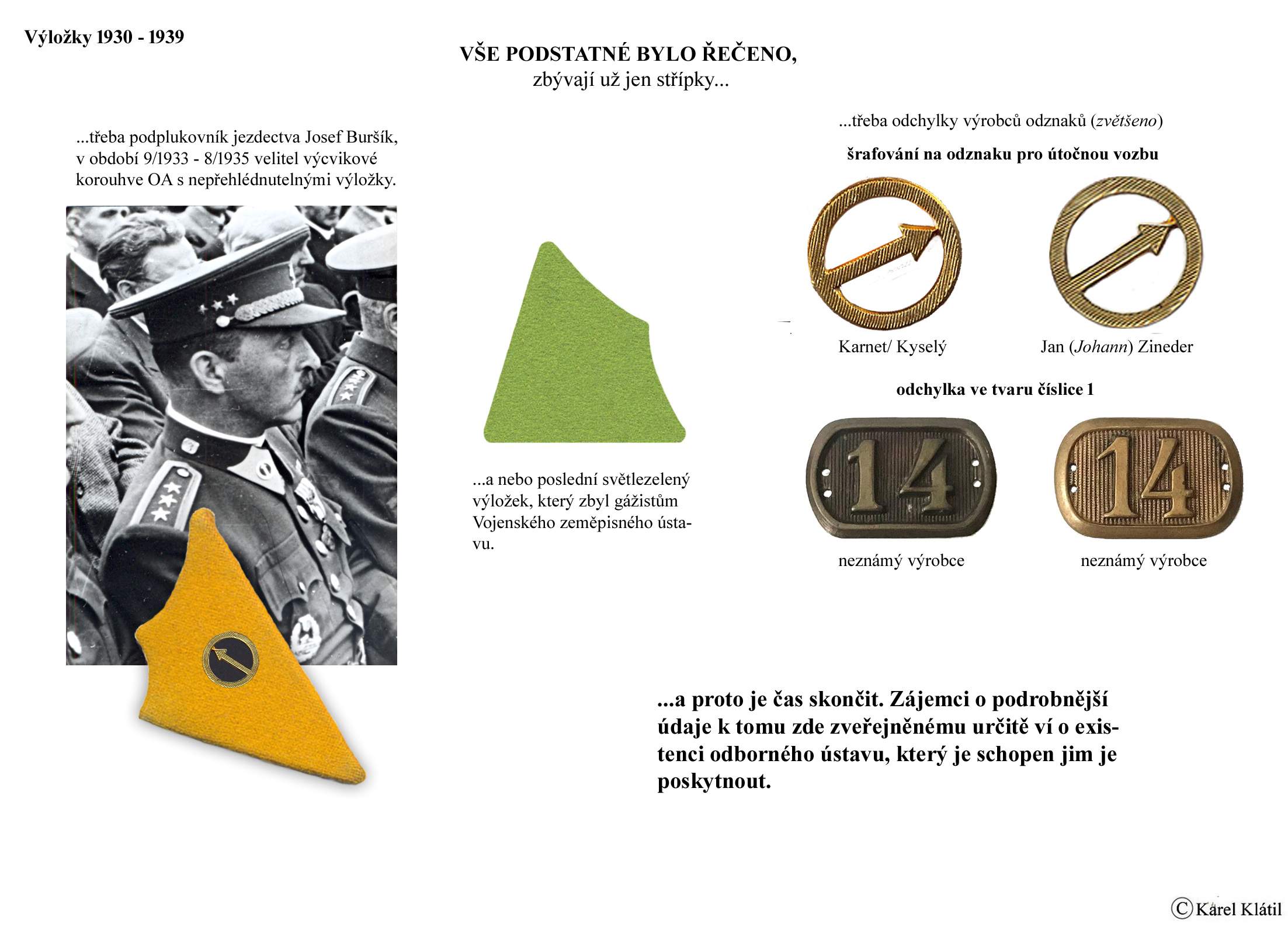 Výložky 1930 - 1939

VŠE PODSTATNÉ BYLO ŘEČENO,
zbývají už jen střípky...

...třeba podplukovník jezdectva Josef Buršík, v období 9/1933 - 8/1935 velitel výcvikové korouhve OA s nepřehlédnutelnými výložky.

...a nebo poslední světlezelený výložek, který zbyl gážistům Vojenského zeměpisného ústavu.

...třeba odchylky výrobců odznaků (zvětšeno)

šrafování na odznaku pro útočnou vozbu

Karnet/ Kyselý

Jan (Johann) Zineder

odchylka ve tvaru číslice 1

14

14

neznámý výrobce

neznámý výrobce

...a proto je čas skončit. Zájemci o podrobnější údaje k tomu zde zveřejněnému určitě ví o existenci odborného ústavu, který je schopen jim je poskytnout.

© Karel Klátil